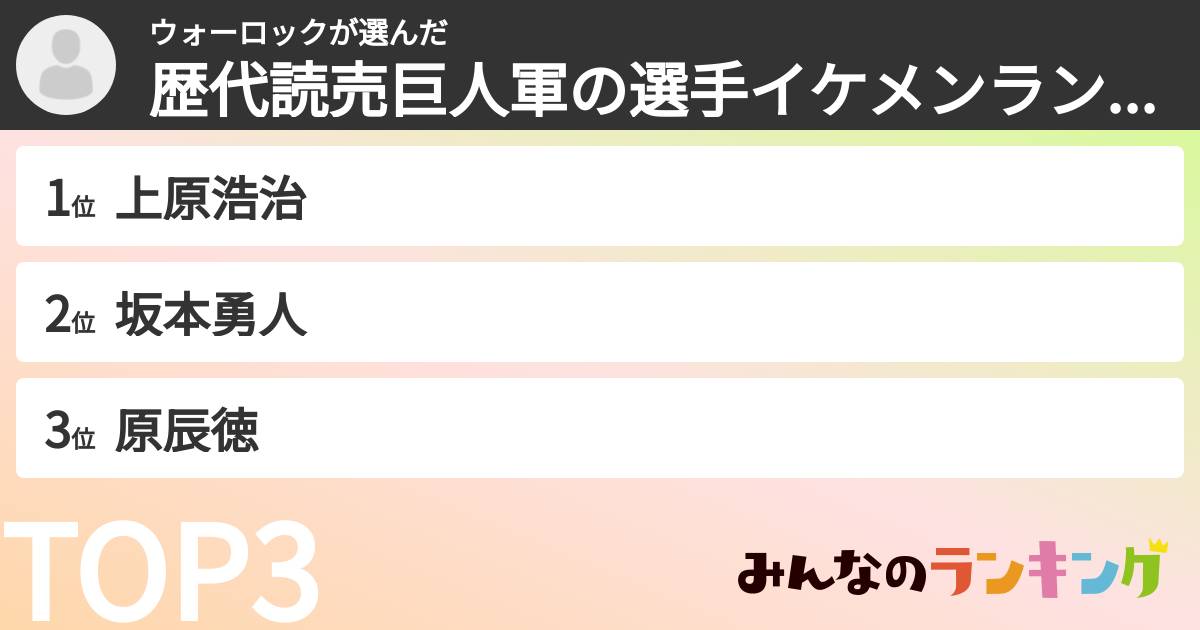 ウォーロックが選んだ
歴代読売巨人軍の選手イケメンラン...

1位 上原浩治

2位 坂本勇人

3位 原辰徳

TOP3

みんなのランキング